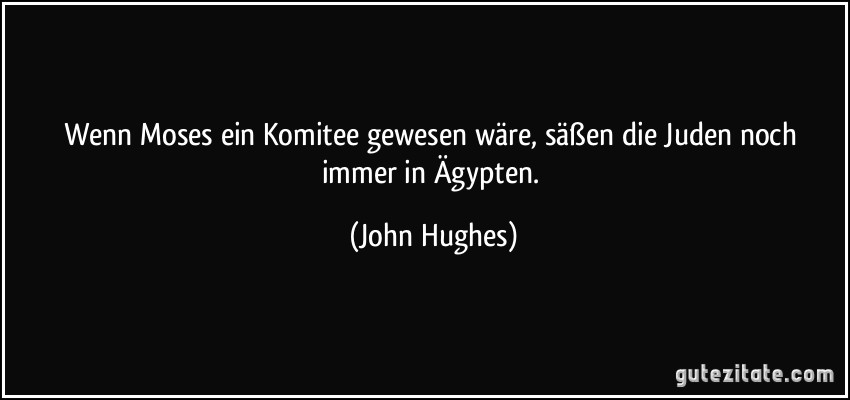 Wenn Moses ein Komitee gewesen wäre, säßen die Juden noch immer in Ägypten.

(John Hughes)

gutezitate.com